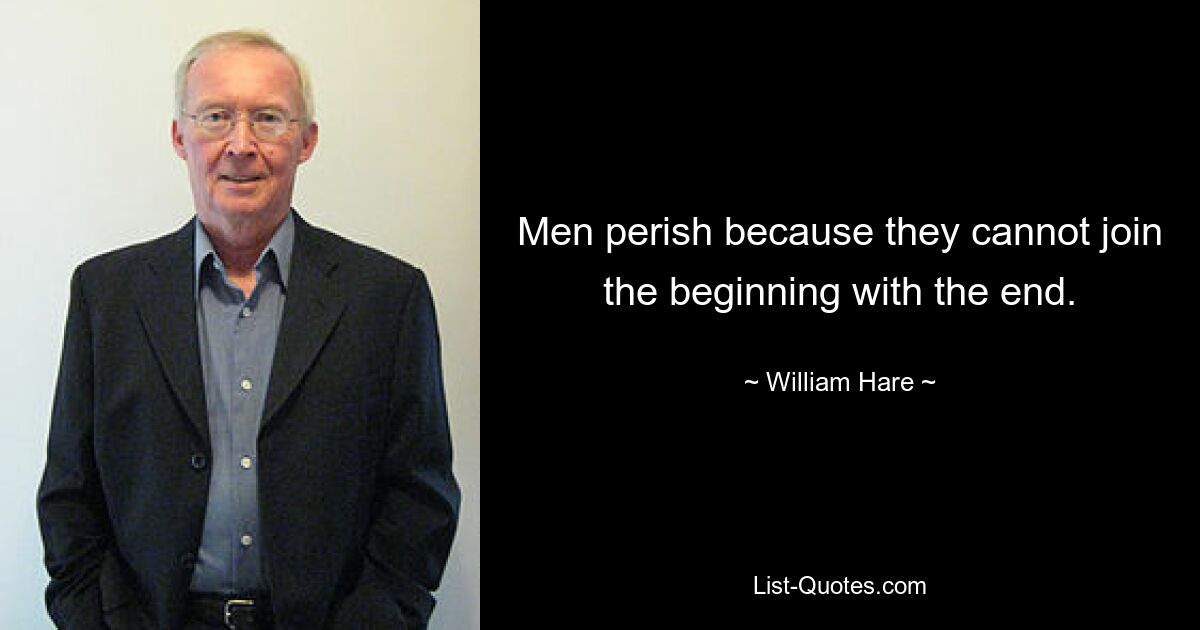 Men perish because they cannot join the beginning with the end.

~ William Hare ~

List-Quotes.com